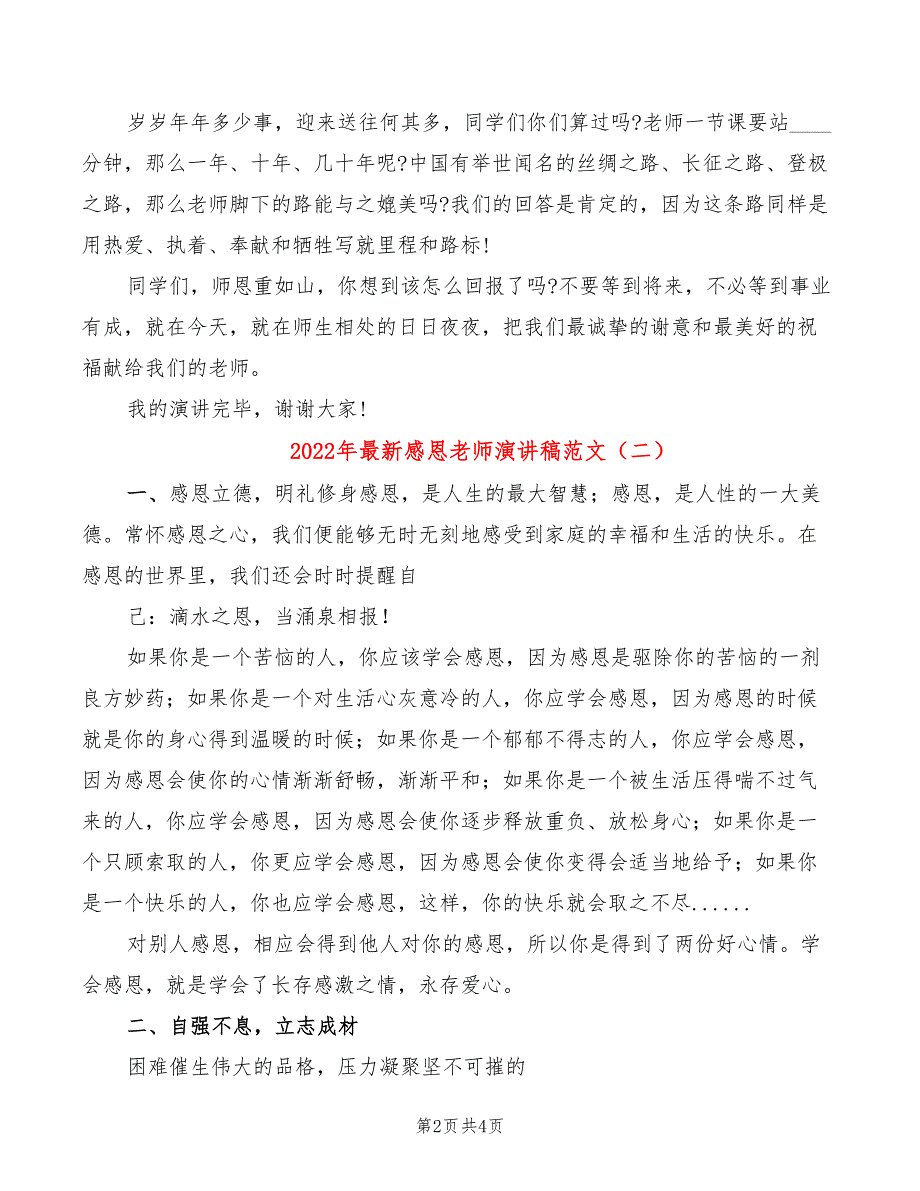 岁岁年年多少事，迎来送往何其多，同学们你们算过吗?老师一节课要站____分钟，那么一年、十年、几十年呢?中国有举世闻名的丝绸之路、长征之路、登极之路，那么老师脚下的路能与之媲美吗?我们的回答是肯定的，因为这条路同样是用热爱、执着、奉献和牺牲写就里程和路标!

同学们，师恩重如山，你想到该怎么回报了吗?不要等到将来，不必等到事业有成，就在今天，就在师生相处的日日夜夜，把我们最诚挚的谢意和最美好的祝福献给我们的老师。

我的演讲完毕，谢谢大家!

2022年最新感恩老师演讲稿范文（二）

一、感恩立德，明礼修身感恩，是人生的最大智慧；感恩，是人性的一大美德。常怀感恩之心，我们便能够无时无刻地感受到家庭的幸福和生活的快乐。在感恩的世界里，我们还会时时提醒自

己：滴水之恩，当涌泉相报!

如果你是一个苦恼的人，你应该学会感恩，因为感恩是驱除你的苦恼的一剂良方妙药；如果你是一个对生活心灰意冷的人，你应学会感恩，因为感恩的时候就是你的身心得到温暖的时候；如果你是一个郁郁不得志的人，你应学会感恩，因为感恩会使你的心情渐渐舒畅，渐渐平和；如果你是一个被生活压得喘不过气来的人，你应学会感恩，因为感恩会使你逐步释放重负、放松身心；如果你是一个只顾索取的人，你更应学会感恩，因为感恩会使你变得会适当地给予；如果你是一个快乐的人，你也应学会感恩，这样，你的快乐就会取之不尽......

对别人感恩，相应会得到他人对你的感恩，所以你是得到了两份好心情。学会感恩，就是学会了长存感激之情，永存爱心。

二、自强不息，立志成材

困难催生伟大的品格，压力凝聚坚不可摧的

第2页 共4页